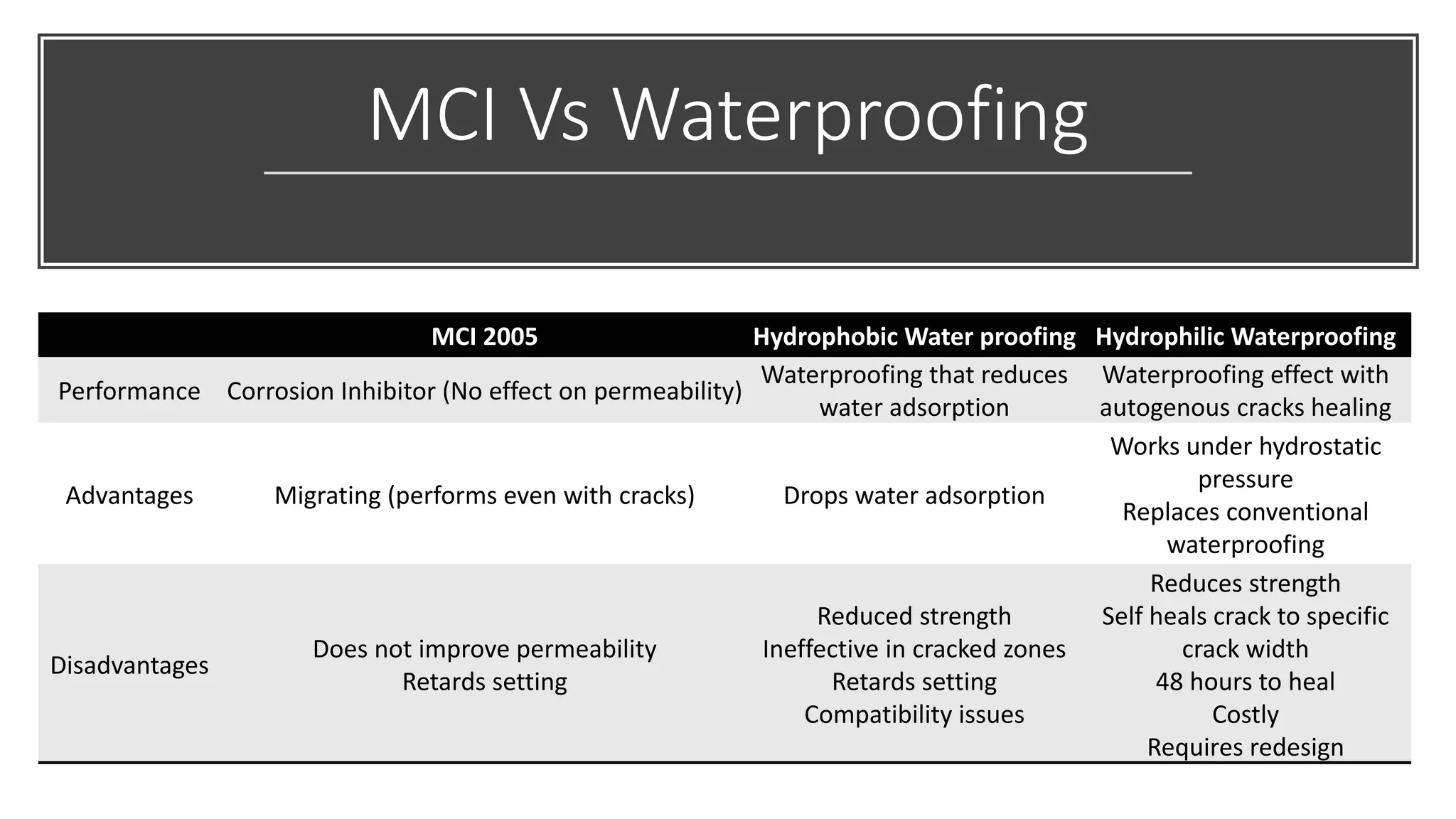 MCI Vs Waterproofing

|  | MCI 2005 | Hydrophobic Water proofing | Hydrophilic Waterproofing |
|---|---|---|---|
| Performance | Corrosion Inhibitor (No effect on permeability) | Waterproofing that reduces water adsorption | Waterproofing effect with autogenous cracks healing |
| Advantages | Migrating (performs even with cracks) | Drops water adsorption | Works under hydrostatic pressure Replaces conventional waterproofing |
| Disadvantages | Does not improve permeability Retards setting | Reduced strength Ineffective in cracked zones Retards setting Compatibility issues | Reduces strength Self heals crack to specific crack width 48 hours to heal Costly Requires redesign |